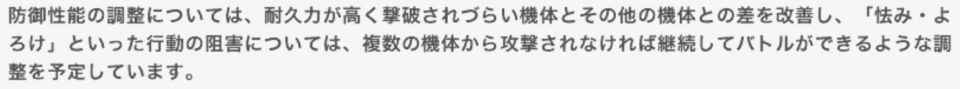 防御性能の調整については、耐久力が高く撃破されづらい機体とその他の機体との差を改善し、「怯み・よろけ」といった行動の阻害については、複数の機体から攻撃されなければ継続してバトルができるような調整を予定しています。